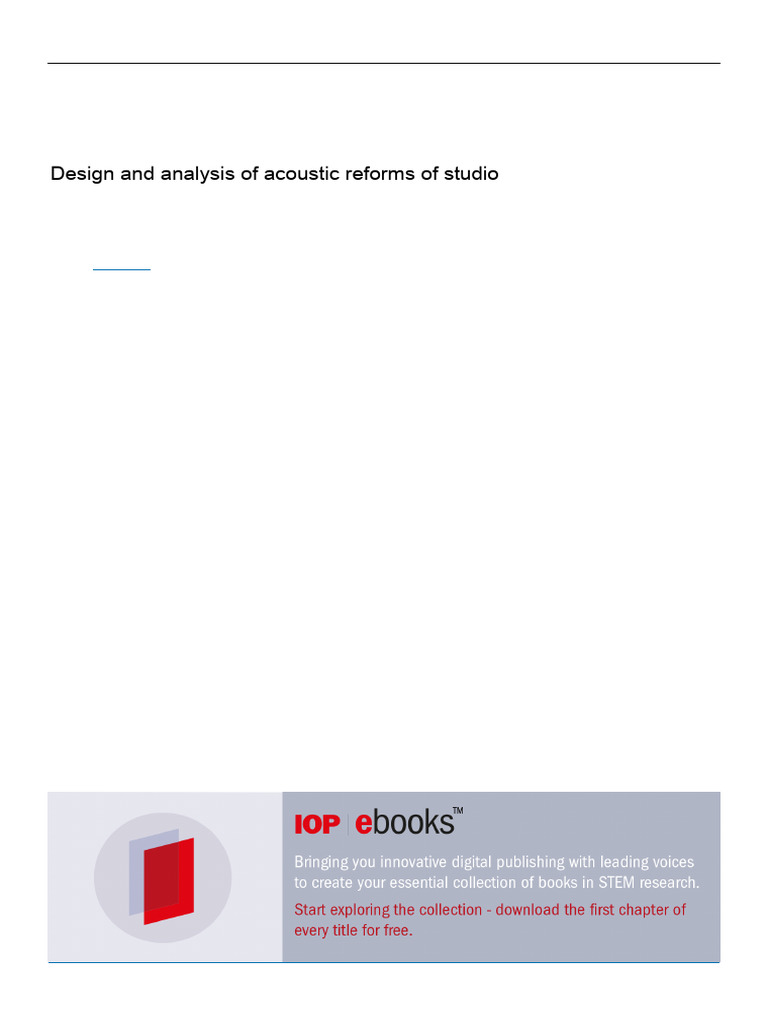 Design and analysis of acoustic reforms of studio

IOP | ebooks™

Bringing you innovative digital publishing with leading voices to create your essential collection of books in STEM research.

Start exploring the collection - download the first chapter of every title for free.